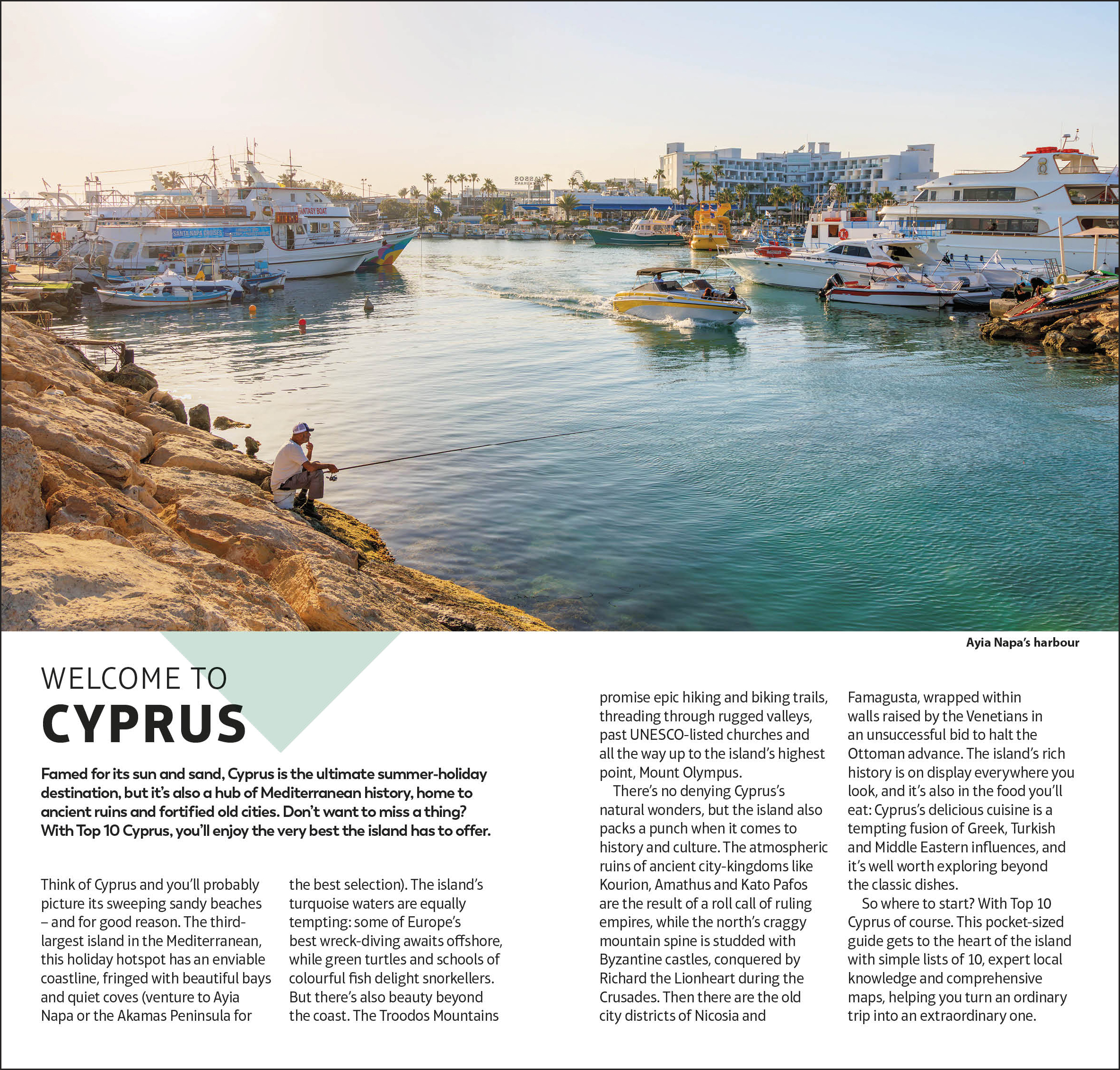 Ayia Napa's harbour

WELCOME TO
CYPRUS

Famed for its sun and sand, Cyprus is the ultimate summer-holiday destination, but it's also a hub of Mediterranean history, home to ancient ruins and fortified old cities. Don't want to miss a thing? With Top 10 Cyprus, you'll enjoy the very best the island has to offer.

Think of Cyprus and you'll probably picture its sweeping sandy beaches – and for good reason. The third-largest island in the Mediterranean, this holiday hotspot has an enviable coastline, fringed with beautiful bays and quiet coves (venture to Ayia Napa or the Akamas Peninsula for the best selection). The island's turquoise waters are equally tempting: some of Europe's best wreck-diving awaits offshore, while green turtles and schools of colourful fish delight snorkellers. But there's also beauty beyond the coast. The Troodos Mountains promise epic hiking and biking trails, threading through rugged valleys, past UNESCO-listed churches and all the way up to the island's highest point, Mount Olympus.

There's no denying Cyprus's natural wonders, but the island also packs a punch when it comes to history and culture. The atmospheric ruins of ancient city-kingdoms like Kourion, Amathus and Kato Pafos are the result of a roll call of ruling empires, while the north's craggy mountain spine is studded with Byzantine castles, conquered by Richard the Lionheart during the Crusades. Then there are the old city districts of Nicosia and Famagusta, wrapped within walls raised by the Venetians in an unsuccessful bid to halt the Ottoman advance. The island's rich history is on display everywhere you look, and it's also in the food you'll eat: Cyprus's delicious cuisine is a tempting fusion of Greek, Turkish and Middle Eastern influences, and it's well worth exploring beyond the classic dishes.

So where to start? With Top 10 Cyprus of course. This pocket-sized guide gets to the heart of the island with simple lists of 10, expert local knowledge and comprehensive maps, helping you turn an ordinary trip into an extraordinary one.